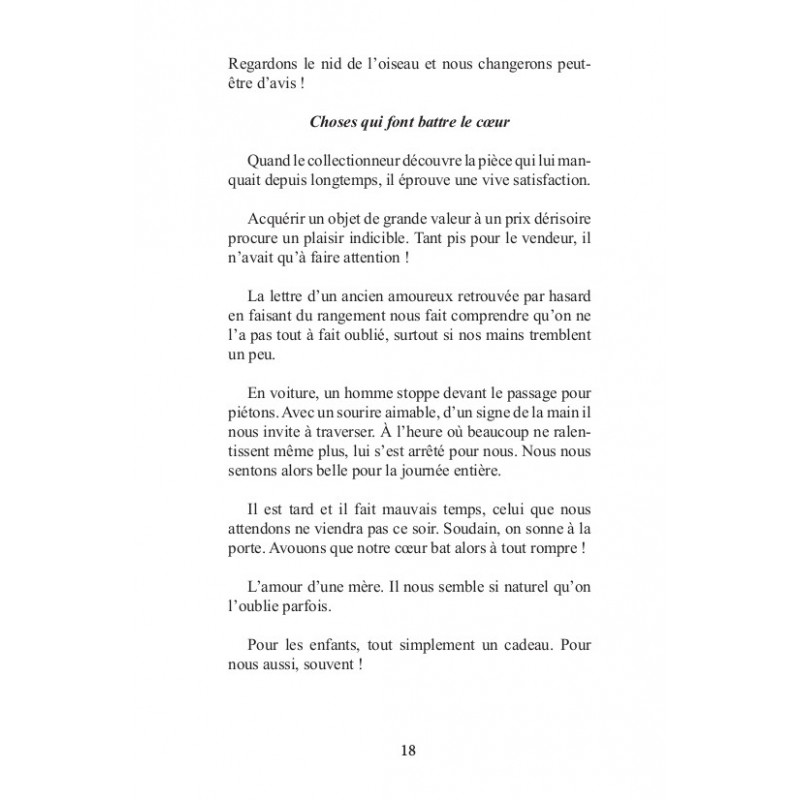 Regardons le nid de l'oiseau et nous changerons peut-être d'avis !

Choses qui font battre le cœur

Quand le collectionneur découvre la pièce qui lui manquait depuis longtemps, il éprouve une vive satisfaction.

Acquérir un objet de grande valeur à un prix dérisoire procure un plaisir indicible. Tant pis pour le vendeur, il n'avait qu'à faire attention !

La lettre d'un ancien amoureux retrouvée par hasard en faisant du rangement nous fait comprendre qu'on ne l'a pas tout à fait oublié, surtout si nos mains tremblent un peu.

En voiture, un homme stoppe devant le passage pour piétons. Avec un sourire aimable, d'un signe de la main il nous invite à traverser. À l'heure où beaucoup ne ralentissent même plus, lui s'est arrêté pour nous. Nous nous sentons alors belle pour la journée entière.

Il est tard et il fait mauvais temps, celui que nous attendons ne viendra pas ce soir. Soudain, on sonne à la porte. Avouons que notre cœur bat alors à tout rompre !

L'amour d'une mère. Il nous semble si naturel qu'on l'oublie parfois.

Pour les enfants, tout simplement un cadeau. Pour nous aussi, souvent !

18